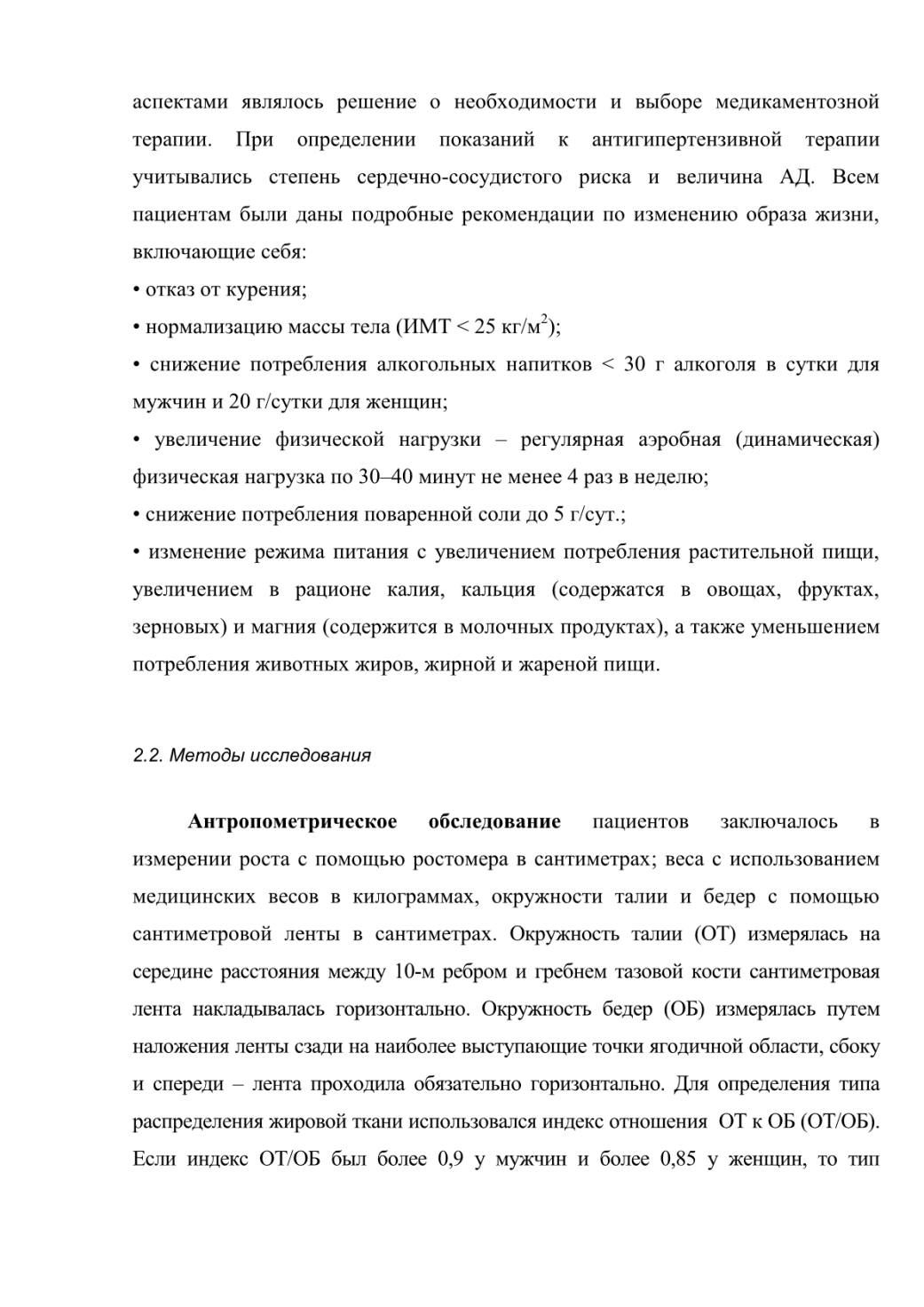 аспектами являлось решение о необходимости и выборе медикаментозной терапии. При определении показаний к антигипертензивной терапии учитывались степень сердечно-сосудистого риска и величина АД. Всем пациентам были даны подробные рекомендации по изменению образа жизни, включающие себя:

• отказ от курения;

• нормализацию массы тела (ИМТ < 25 кг/м$^2$);

• снижение потребления алкогольных напитков < 30 г алкоголя в сутки для мужчин и 20 г/сутки для женщин;

• увеличение физической нагрузки – регулярная аэробная (динамическая) физическая нагрузка по 30–40 минут не менее 4 раз в неделю;

• снижение потребления поваренной соли до 5 г/сут.;

• изменение режима питания с увеличением потребления растительной пищи, увеличением в рационе калия, кальция (содержатся в овощах, фруктах, зерновых) и магния (содержится в молочных продуктах), а также уменьшением потребления животных жиров, жирной и жареной пищи.

2.2. Методы исследования

Антропометрическое обследование пациентов заключалось в измерении роста с помощью ростомера в сантиметрах; веса с использованием медицинских весов в килограммах, окружности талии и бедер с помощью сантиметровой ленты в сантиметрах. Окружность талии (ОТ) измерялась на середине расстояния между 10-м ребром и гребнем тазовой кости сантиметровая лента накладывалась горизонтально. Окружность бедер (ОБ) измерялась путем наложения ленты сзади на наиболее выступающие точки ягодичной области, сбоку и спереди – лента проходила обязательно горизонтально. Для определения типа распределения жировой ткани использовался индекс отношения ОТ к ОБ (ОТ/ОБ). Если индекс ОТ/ОБ был более 0,9 у мужчин и более 0,85 у женщин, то тип